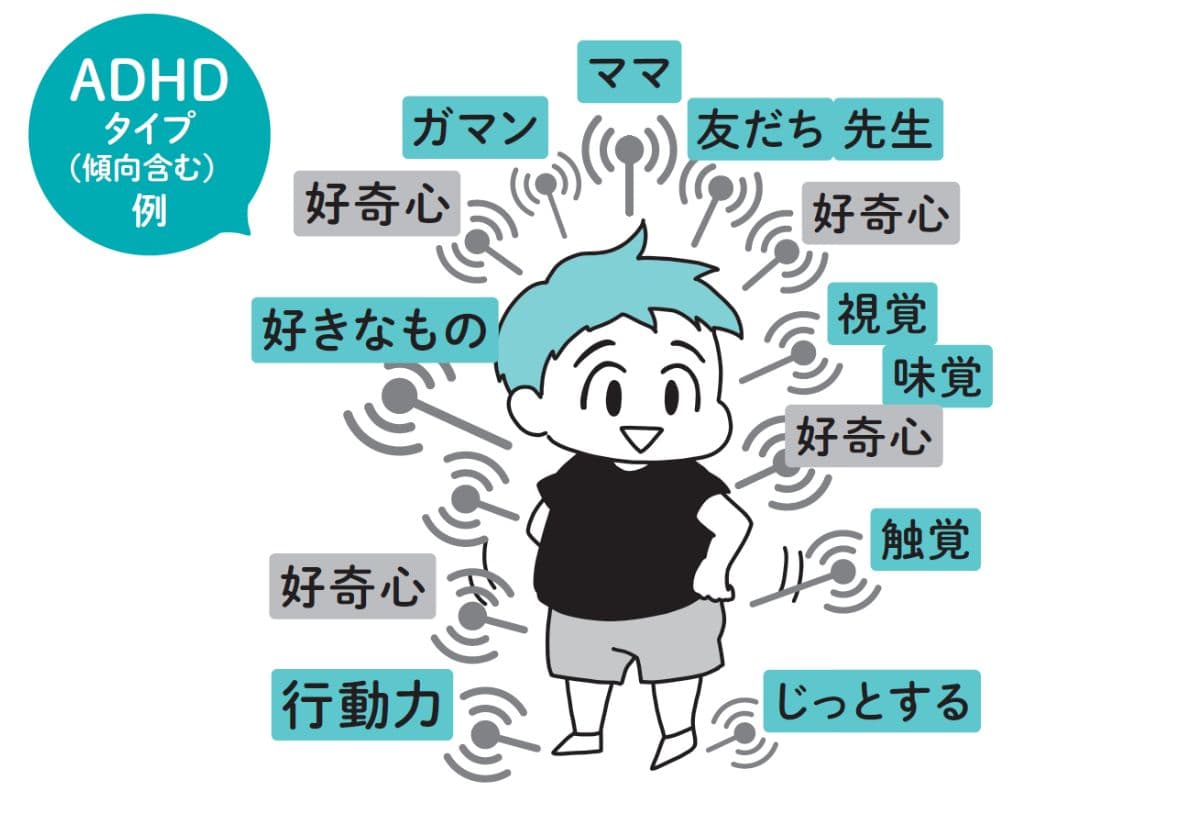 ADHD
タイプ
(傾向含む)
例

ママ
ガマン
友だち
先生
好奇心
好奇心
好きなもの
視覚
味覚
好奇心
触覚
好奇心
行動力
じっとする